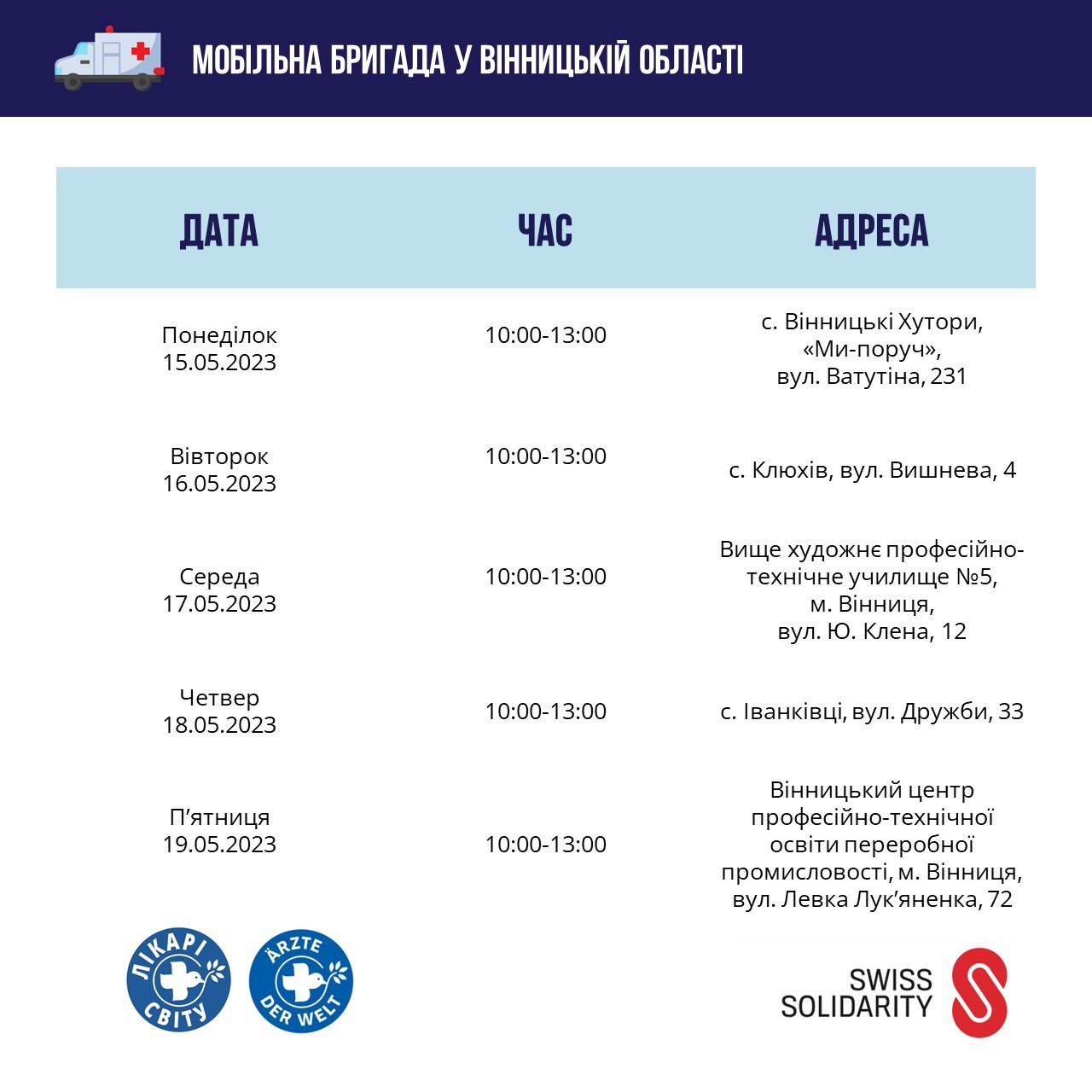 МОБІЛЬНА БРИГАДА У ВІННИЦЬКІЙ ОБЛАСТІ

| ДАТА | ЧАС | АДРЕСА |
|---|---|---|
| Понеділок 15.05.2023 | 10:00-13:00 | с. Вінницькі Хутори, «Ми-поруч», вул. Ватутіна, 231 |
| Вівторок 16.05.2023 | 10:00-13:00 | с. Клюхів, вул. Вишнева, 4 |
| Середа 17.05.2023 | 10:00-13:00 | Вище художнє професійно-технічне училище №5, м. Вінниця, вул. Ю. Клена, 12 |
| Четвер 18.05.2023 | 10:00-13:00 | с. Іванківці, вул. Дружби, 33 |
| П'ятниця 19.05.2023 | 10:00-13:00 | Вінницький центр професійно-технічної освіти переробної промисловості, м. Вінниця, вул. Левка Лук'яненка, 72 |

ЛІКАРІ СВІТУ

ÄRZTE DER WELT

SWISS SOLIDARITY